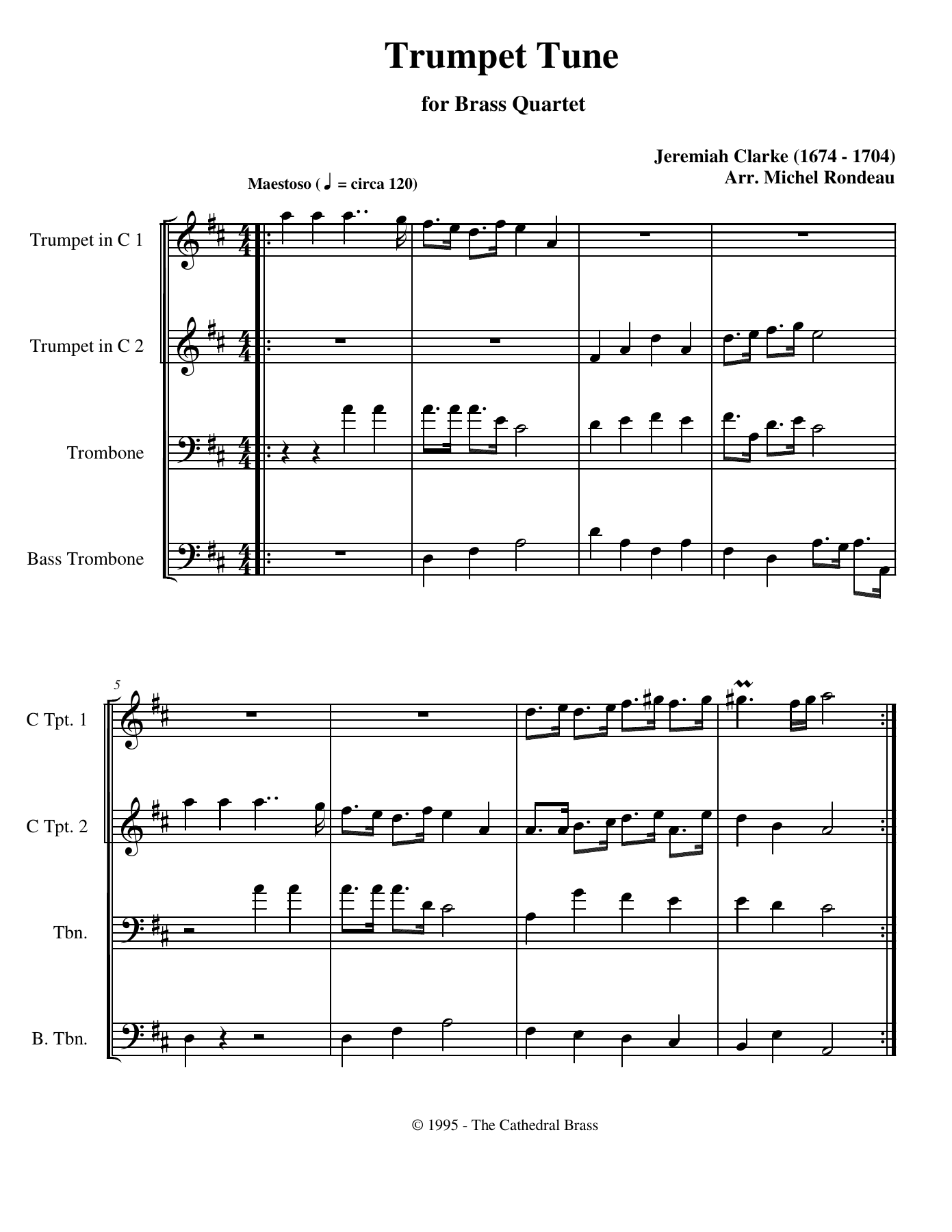 Trumpet Tune

for Brass Quartet

Jeremiah Clarke (1674 - 1704)
Arr. Michel Rondeau

Maestoso ( ♩ = circa 120)

Trumpet in C 1

Trumpet in C 2

Trombone

Bass Trombone

5

C Tpt. 1

C Tpt. 2

Tbn.

B. Tbn.

© 1995 - The Cathedral Brass